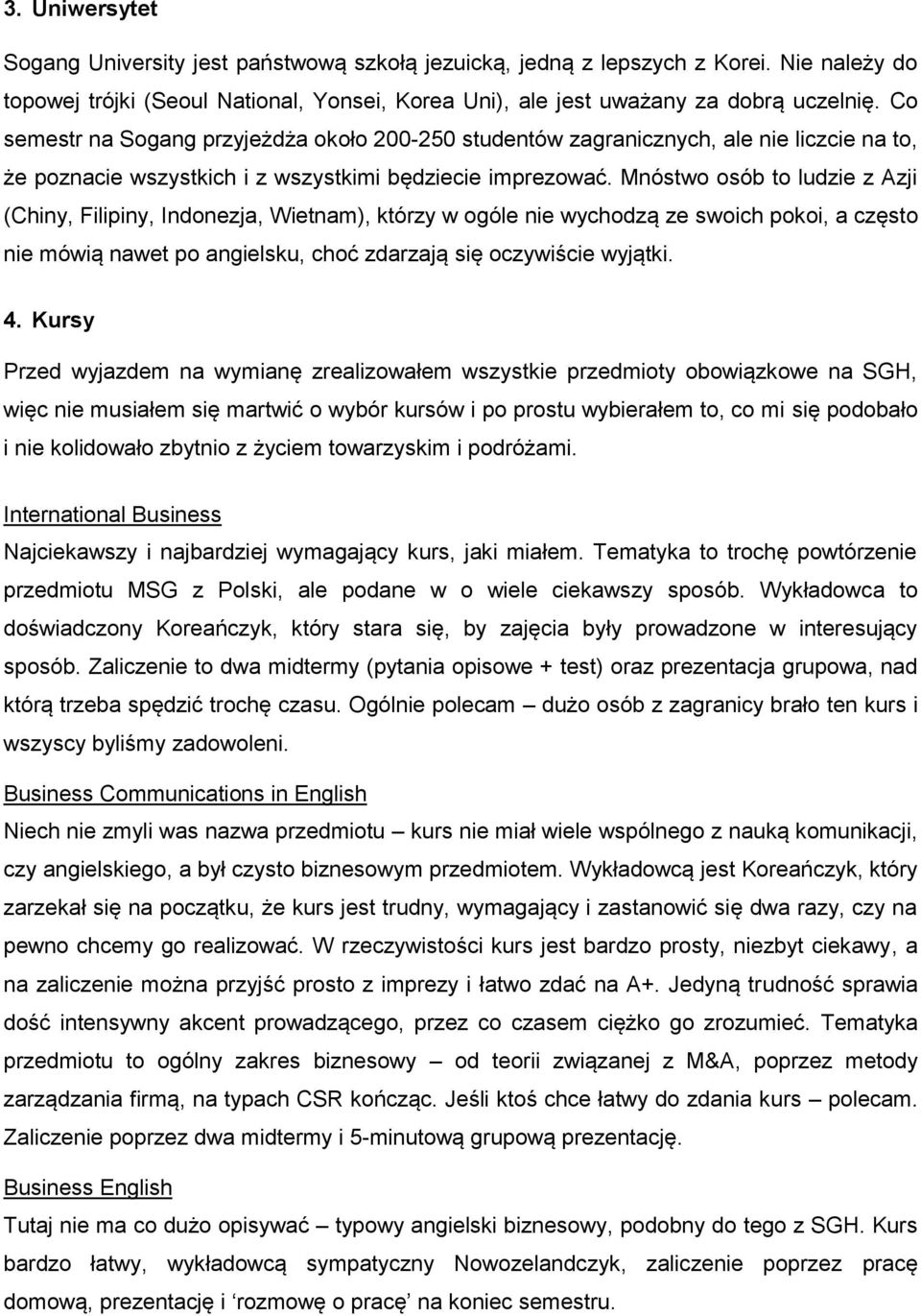 3. Uniwersytet

Sogang University jest państwową szkołą jezuicką, jedną z lepszych z Korei. Nie należy do topowej trójki (Seoul National, Yonsei, Korea Uni), ale jest uważany za dobrą uczelnię. Co semestr na Sogang przyjeżdża około 200-250 studentów zagranicznych, ale nie liczcie na to, że poznacie wszystkich i z wszystkimi będziecie imprezować. Mnóstwo osób to ludzie z Azji (Chiny, Filipiny, Indonezja, Wietnam), którzy w ogóle nie wychodzą ze swoich pokoi, a często nie mówią nawet po angielsku, choć zdarzają się oczywiście wyjątki.

4. Kursy

Przed wyjazdem na wymianę zrealizowałem wszystkie przedmioty obowiązkowe na SGH, więc nie musiałem się martwić o wybór kursów i po prostu wybierałem to, co mi się podobało i nie kolidowało zbytnio z życiem towarzyskim i podróżami.

International Business

Najciekawszy i najbardziej wymagający kurs, jaki miałem. Tematyka to trochę powtórzenie przedmiotu MSG z Polski, ale podane w o wiele ciekawszy sposób. Wykładowca to doświadczony Koreańczyk, który stara się, by zajęcia były prowadzone w interesujący sposób. Zaliczenie to dwa midtermy (pytania opisowe + test) oraz prezentacja grupowa, nad którą trzeba spędzić trochę czasu. Ogólnie polecam – dużo osób z zagranicy brało ten kurs i wszyscy byliśmy zadowoleni.

Business Communications in English

Niech nie zmyli was nazwa przedmiotu – kurs nie miał wiele wspólnego z nauką komunikacji, czy angielskiego, a był czysto biznesowym przedmiotem. Wykładowcą jest Koreańczyk, który zarzekał się na początku, że kurs jest trudny, wymagający i zastanowić się dwa razy, czy na pewno chcemy go realizować. W rzeczywistości kurs jest bardzo prosty, niezbyt ciekawy, a na zaliczenie można przyjść prosto z imprezy i łatwo zdać na A+. Jedyną trudność sprawia dość intensywny akcent prowadzącego, przez co czasem ciężko go zrozumieć. Tematyka przedmiotu to ogólny zakres biznesowy – od teorii związanej z M&A, poprzez metody zarządzania firmą, na typach CSR kończąc. Jeśli ktoś chce łatwy do zdania kurs – polecam. Zaliczenie poprzez dwa midtermy i 5-minutową grupową prezentację.

Business English

Tutaj nie ma co dużo opisywać – typowy angielski biznesowy, podobny do tego z SGH. Kurs bardzo łatwy, wykładowca sympatyczny Nowozelandczyk, zaliczenie poprzez pracę domową, prezentację i ‘rozmowę o pracę’ na koniec semestru.